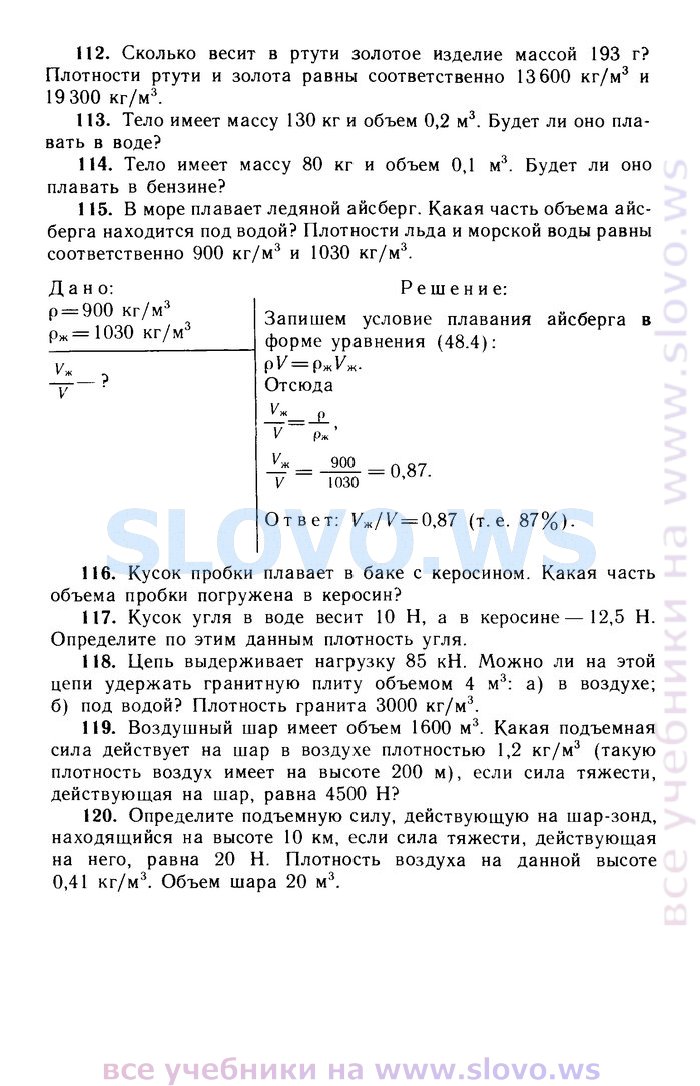 **112.** Сколько весит в ртути золотое изделие массой 193 г? Плотности ртути и золота равны соответственно 13 600 кг/м$^3$ и 19 300 кг/м$^3$.

**113.** Тело имеет массу 130 кг и объем 0,2 м$^3$. Будет ли оно плавать в воде?

**114.** Тело имеет массу 80 кг и объем 0,1 м$^3$. Будет ли оно плавать в бензине?

**115.** В море плавает ледяной айсберг. Какая часть объема айсберга находится под водой? Плотности льда и морской воды равны соответственно 900 кг/м$^3$ и 1030 кг/м$^3$.

Дано:
$\rho = 900$ кг/м$^3$
$\rho_ж = 1030$ кг/м$^3$

$\frac{V_ж}{V}$ — ?

Решение:
Запишем условие плавания айсберга в форме уравнения (48.4):
$\rho V = \rho_ж V_ж$.
Отсюда
$\frac{V_ж}{V} = \frac{\rho}{\rho_ж}$,
$\frac{V_ж}{V} = \frac{900}{1030} = 0,87$.

Ответ: $V_ж/V = 0,87$ (т. е. 87%).

SLOVO.WS

**116.** Кусок пробки плавает в баке с керосином. Какая часть объема пробки погружена в керосин?

**117.** Кусок угля в воде весит 10 Н, а в керосине — 12,5 Н. Определите по этим данным плотность угля.

**118.** Цепь выдерживает нагрузку 85 кН. Можно ли на этой цепи удержать гранитную плиту объемом 4 м$^3$: а) в воздухе; б) под водой? Плотность гранита 3000 кг/м$^3$.

**119.** Воздушный шар имеет объем 1600 м$^3$. Какая подъемная сила действует на шар в воздухе плотностью 1,2 кг/м$^3$ (такую плотность воздух имеет на высоте 200 м), если сила тяжести, действующая на шар, равна 4500 Н?

**120.** Определите подъемную силу, действующую на шар-зонд, находящийся на высоте 10 км, если сила тяжести, действующая на него, равна 20 Н. Плотность воздуха на данной высоте 0,41 кг/м$^3$. Объем шара 20 м$^3$.

все учебники на www.slovo.ws

все учебники на www.slovo.ws